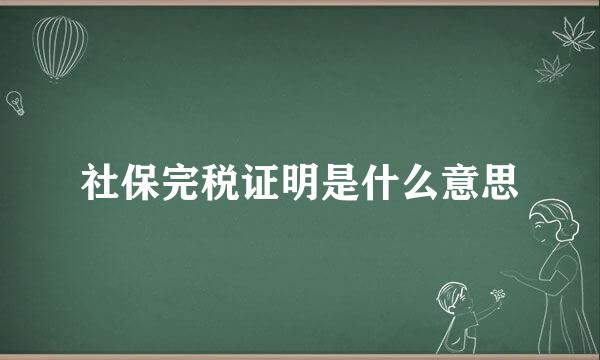 社保完税证明是什么意思